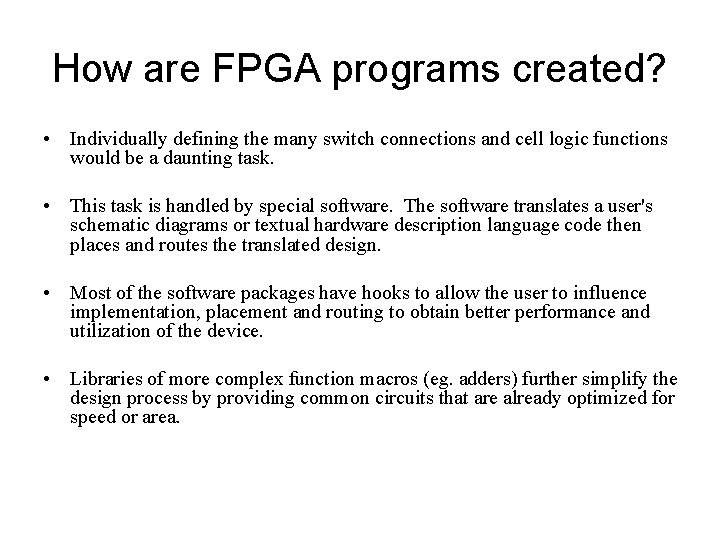 How are FPGA programs created?

• Individually defining the many switch connections and cell logic functions would be a daunting task.

• This task is handled by special software. The software translates a user's schematic diagrams or textual hardware description language code then places and routes the translated design.

• Most of the software packages have hooks to allow the user to influence implementation, placement and routing to obtain better performance and utilization of the device.

• Libraries of more complex function macros (eg. adders) further simplify the design process by providing common circuits that are already optimized for speed or area.